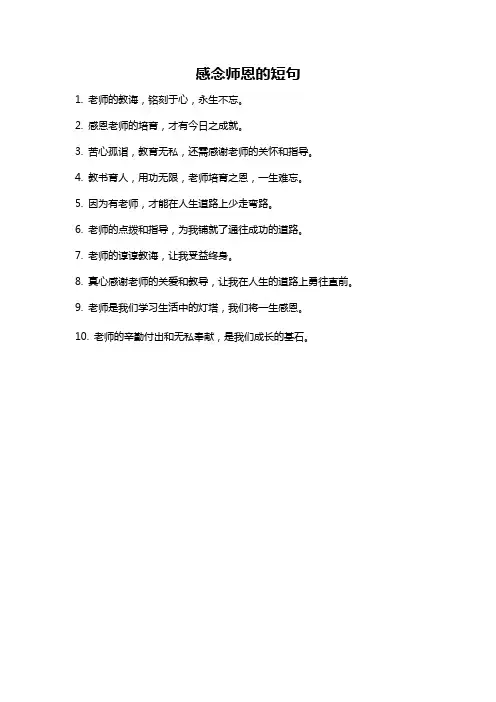 感念师恩的短句

1. 老师的教诲，铭刻于心，永生不忘。

2. 感恩老师的培育，才有今日之成就。

3. 苦心孤诣，教育无私，还需感谢老师的关怀和指导。

4. 教书育人，用功无限，老师培育之恩，一生难忘。

5. 因为有老师，才能在人生道路上少走弯路。

6. 老师的点拨和指导，为我铺就了通往成功的道路。

7. 老师的谆谆教诲，让我受益终身。

8. 真心感谢老师的关爱和教导，让我在人生的道路上勇往直前。

9. 老师是我们学习生活中的灯塔，我们将一生感恩。

10. 老师的辛勤付出和无私奉献，是我们成长的基石。